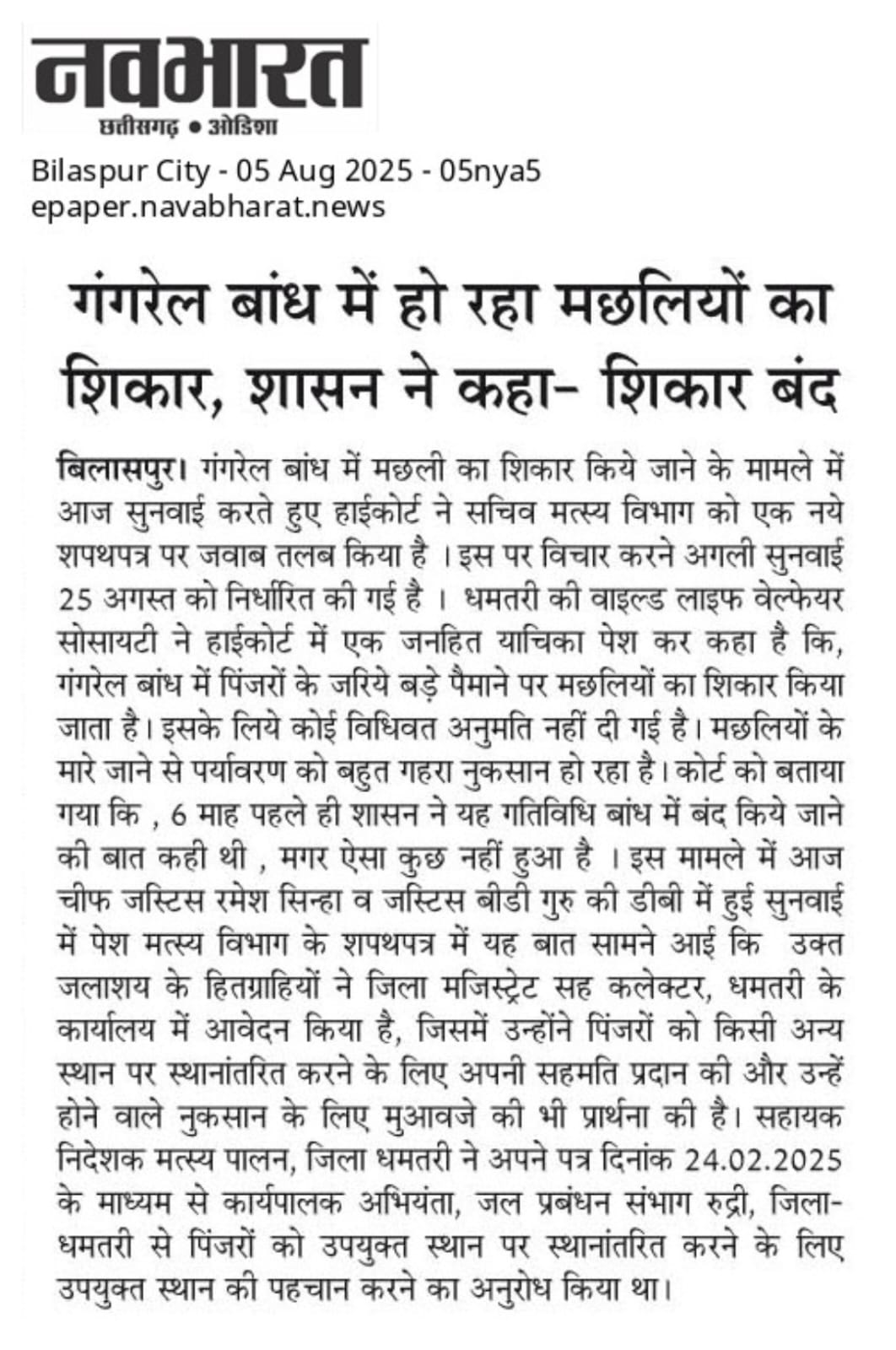 नवभारत
छत्तीसगढ़ • ओडिशा

Bilaspur City - 05 Aug 2025 - 05nya5
epaper.navabharat.news

गंगरेल बांध में हो रहा मछलियों का शिकार, शासन ने कहा- शिकार बंद

बिलासपुर। गंगरेल बांध में मछली का शिकार किये जाने के मामले में आज सुनवाई करते हुए हाईकोर्ट ने सचिव मत्स्य विभाग को एक नये शपथपत्र पर जवाब तलब किया है । इस पर विचार करने अगली सुनवाई 25 अगस्त को निर्धारित की गई है । धमतरी की वाइल्ड लाइफ वेल्फेयर सोसायटी ने हाईकोर्ट में एक जनहित याचिका पेश कर कहा है कि, गंगरेल बांध में पिंजरों के जरिये बड़े पैमाने पर मछलियों का शिकार किया जाता है। इसके लिये कोई विधिवत अनुमति नहीं दी गई है। मछलियों के मारे जाने से पर्यावरण को बहुत गहरा नुकसान हो रहा है। कोर्ट को बताया गया कि , 6 माह पहले ही शासन ने यह गतिविधि बांध में बंद किये जाने की बात कही थी , मगर ऐसा कुछ नहीं हुआ है । इस मामले में आज चीफ जस्टिस रमेश सिन्हा व जस्टिस बीडी गुरु की डीबी में हुई सुनवाई में पेश मत्स्य विभाग के शपथपत्र में यह बात सामने आई कि उक्त जलाशय के हितग्राहियों ने जिला मजिस्ट्रेट सह कलेक्टर, धमतरी के कार्यालय में आवेदन किया है, जिसमें उन्होंने पिंजरों को किसी अन्य स्थान पर स्थानांतरित करने के लिए अपनी सहमति प्रदान की और उन्हें होने वाले नुकसान के लिए मुआवजे की भी प्रार्थना की है। सहायक निदेशक मत्स्य पालन, जिला धमतरी ने अपने पत्र दिनांक 24.02.2025 के माध्यम से कार्यपालक अभियंता, जल प्रबंधन संभाग रुद्री, जिला-धमतरी से पिंजरों को उपयुक्त स्थान पर स्थानांतरित करने के लिए उपयुक्त स्थान की पहचान करने का अनुरोध किया था।